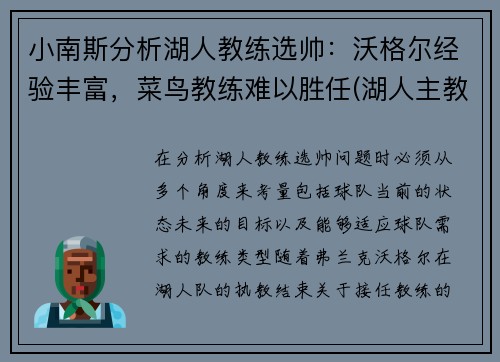 小南斯分析湖人教练选帅：沃格尔经验丰富，菜鸟教练难以胜任(湖人主教

在分析湖人教练选帅问题时必须从多个角度来考量包括球队当前的状态未来的目标以及能够适应球队需求的教练类型随着弗兰克沃格尔在湖人队的执教结束关于接任教练的